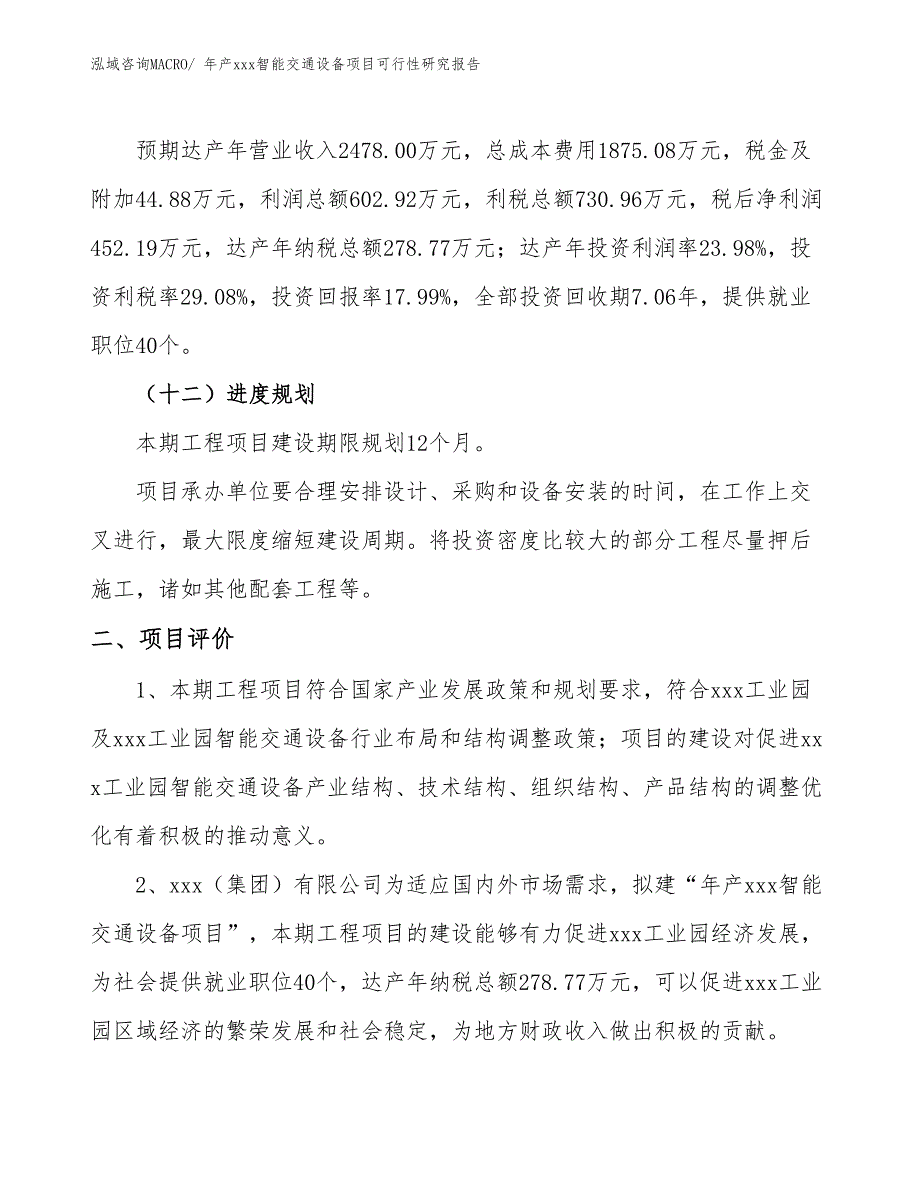 泓域咨询MACRO/ 年产xxx智能交通设备项目可行性研究报告

预期达产年营业收入2478.00万元，总成本费用1875.08万元，税金及附加44.88万元，利润总额602.92万元，利税总额730.96万元，税后净利润452.19万元，达产年纳税总额278.77万元；达产年投资利润率23.98%，投资利税率29.08%，投资回报率17.99%，全部投资回收期7.06年，提供就业职位40个。

（十二）进度规划

本期工程项目建设期限规划12个月。

项目承办单位要合理安排设计、采购和设备安装的时间，在工作上交叉进行，最大限度缩短建设周期。将投资密度比较大的部分工程尽量押后施工，诸如其他配套工程等。

二、项目评价

1、本期工程项目符合国家产业发展政策和规划要求，符合xxx工业园及xxx工业园智能交通设备行业布局和结构调整政策；项目的建设对促进xxx工业园智能交通设备产业结构、技术结构、组织结构、产品结构的调整优化有着积极的推动意义。

2、xxx（集团）有限公司为适应国内外市场需求，拟建“年产xxx智能交通设备项目”，本期工程项目的建设能够有力促进xxx工业园经济发展，为社会提供就业职位40个，达产年纳税总额278.77万元，可以促进xxx工业园区域经济的繁荣发展和社会稳定，为地方财政收入做出积极的贡献。